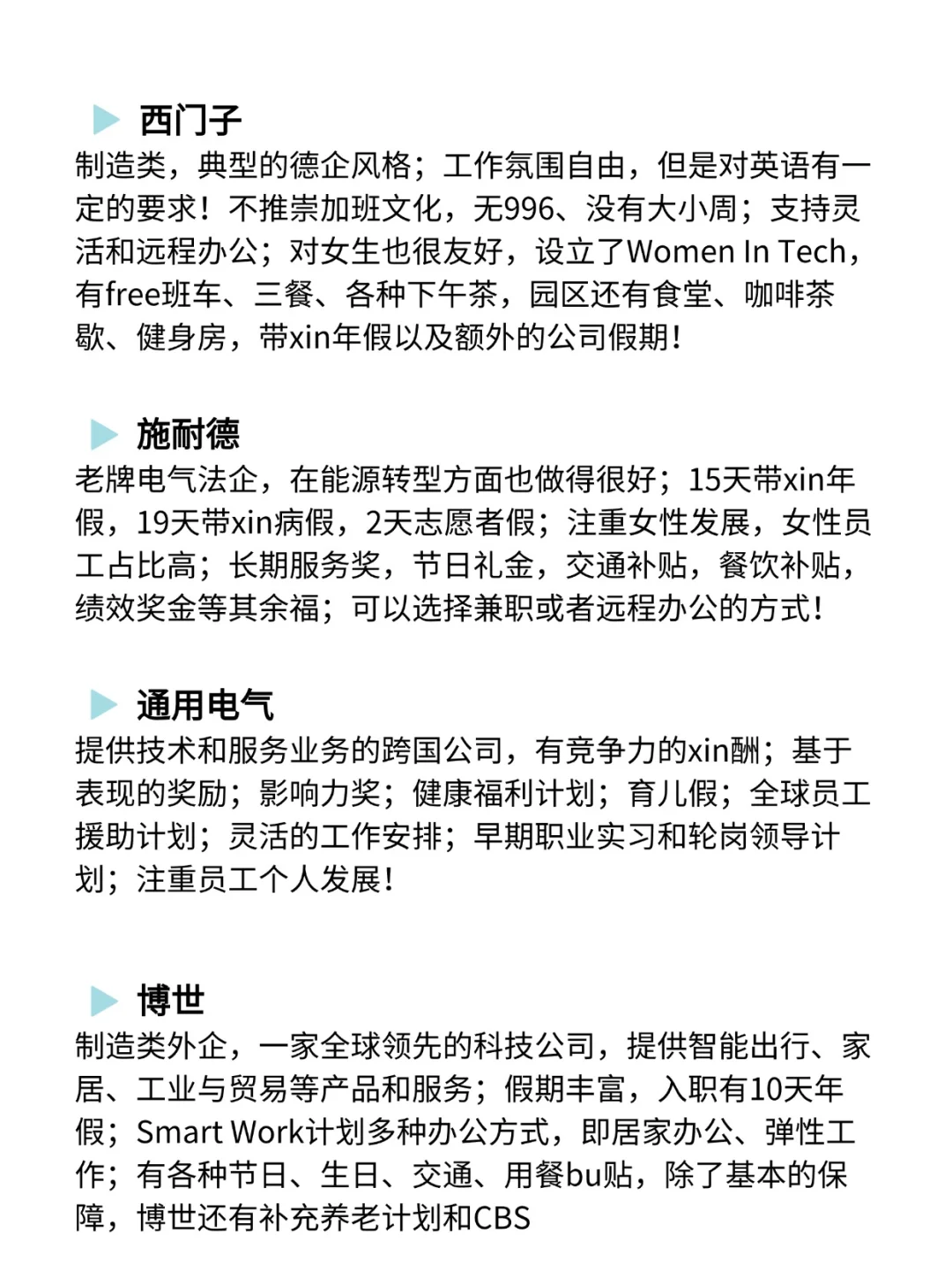 西门子

制造类，典型的德企风格；工作氛围自由，但是对英语有一定的要求！不推崇加班文化，无996、没有大小周；支持灵活和远程办公；对女生也很友好，设立了Women In Tech，有free班车、三餐、各种下午茶，园区还有食堂、咖啡茶歇、健身房，带xin年假以及额外的公司假期！

施耐德

老牌电气法企，在能源转型方面也做得很好；15天带xin年假，19天带xin病假，2天志愿者假；注重女性发展，女性员工占比高；长期服务奖，节日礼金，交通补贴，餐饮补贴，绩效奖金等其余福；可以选择兼职或者远程办公的方式！

通用电气

提供技术和服务业务的跨国公司，有竞争力的xin酬；基于表现的奖励；影响力奖；健康福利计划；育儿假；全球员工援助计划；灵活的工作安排；早期职业实习和轮岗领导计划；注重员工个人发展！

博世

制造类外企，一家全球领先的科技公司，提供智能出行、家居、工业与贸易等产品和服务；假期丰富，入职有10天年假；Smart Work计划多种办公方式，即居家办公、弹性工作；有各种节日、生日、交通、用餐bu贴，除了基本的保障，博世还有补充养老计划和CBS